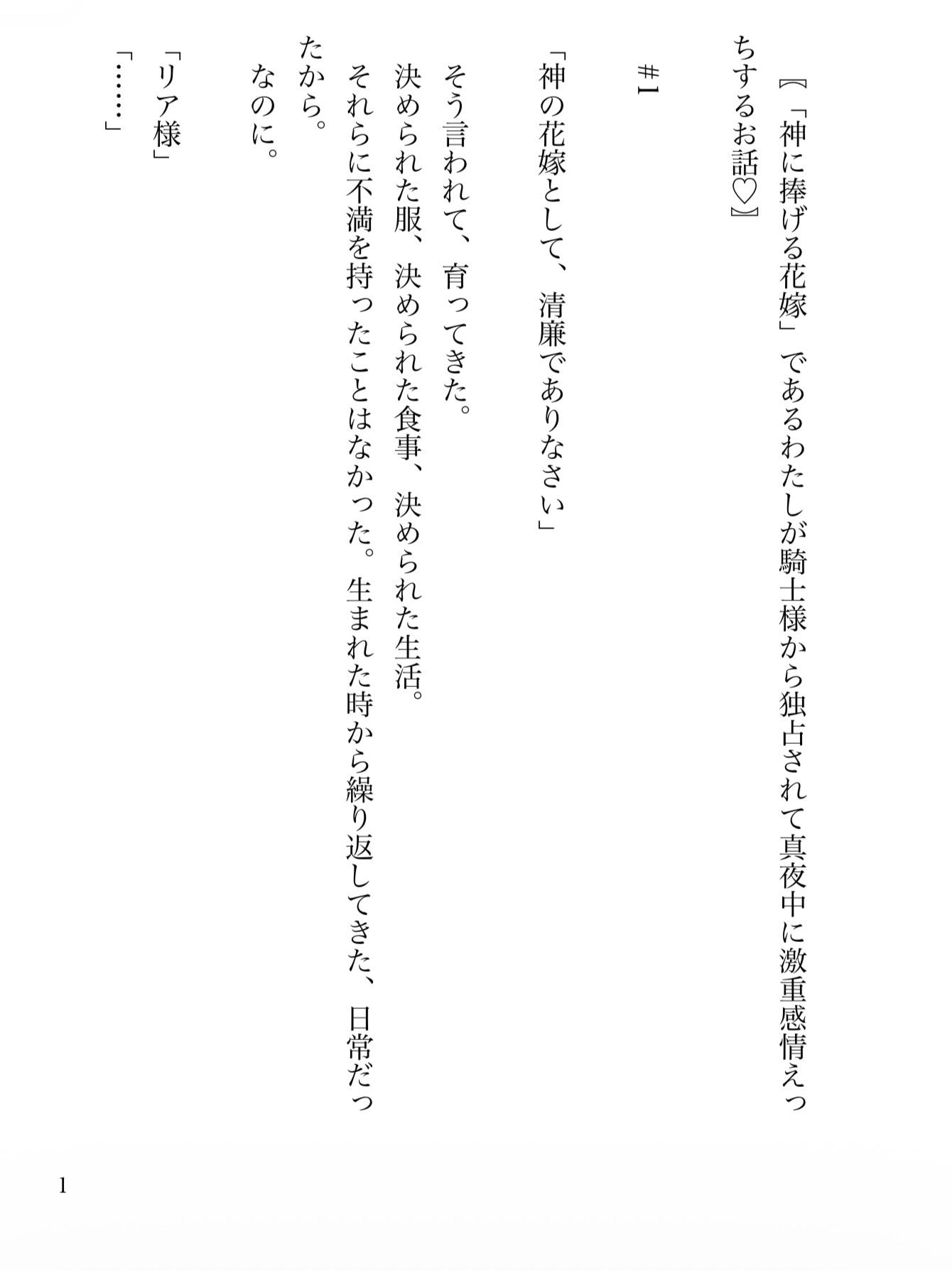 【「神に捧げる花嫁」であるわたしが騎士様から独占されて真夜中に激重感情えっちするお話♡】

＃1

「神の花嫁として、清廉でありなさい」

そう言われて、育ってきた。

決められた服、決められた食事、決められた生活。

それらに不満を持ったことはなかった。生まれた時から繰り返してきた、日常だったから。

なのに。

「リア様」

「……」

1